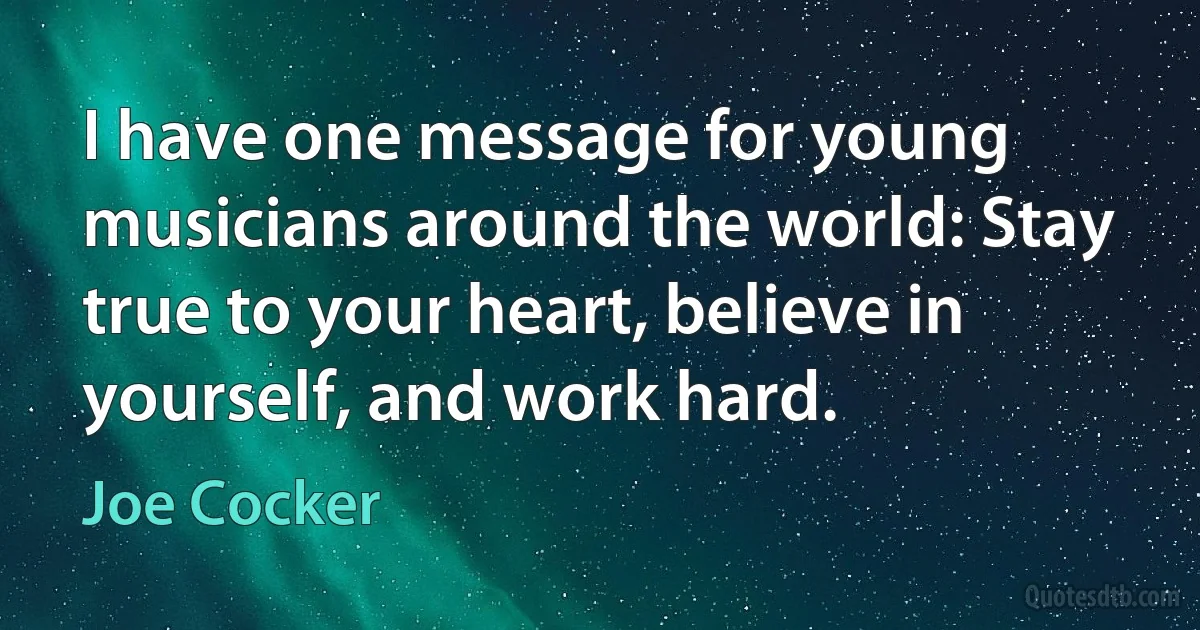 I have one message for young musicians around the world: Stay true to your heart, believe in yourself, and work hard.

Joe Cocker

Quotesdtb.com